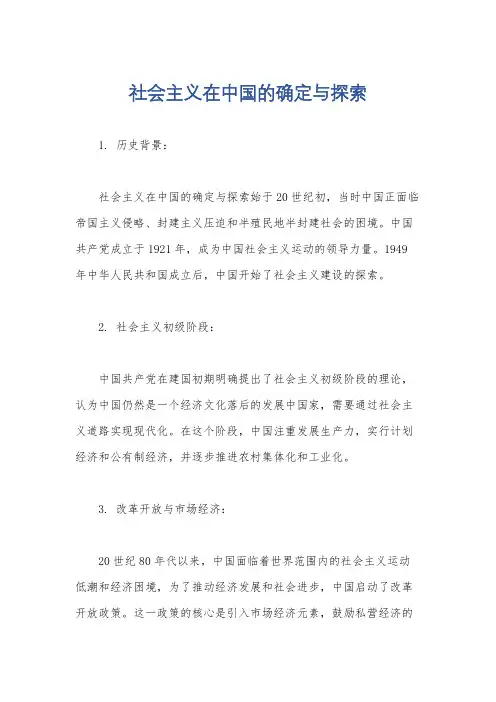 社会主义在中国的确定与探索

1. 历史背景：

社会主义在中国的确定与探索始于20世纪初，当时中国正面临帝国主义侵略、封建主义压迫和半殖民地半封建社会的困境。中国共产党成立于1921年，成为中国社会主义运动的领导力量。1949年中华人民共和国成立后，中国开始了社会主义建设的探索。

2. 社会主义初级阶段：

中国共产党在建国初期明确提出了社会主义初级阶段的理论，认为中国仍然是一个经济文化落后的发展中国家，需要通过社会主义道路实现现代化。在这个阶段，中国注重发展生产力，实行计划经济和公有制经济，并逐步推进农村集体化和工业化。

3. 改革开放与市场经济：

20世纪80年代以来，中国面临着世界范围内的社会主义运动低潮和经济困境，为了推动经济发展和社会进步，中国启动了改革开放政策。这一政策的核心是引入市场经济元素，鼓励私营经济的